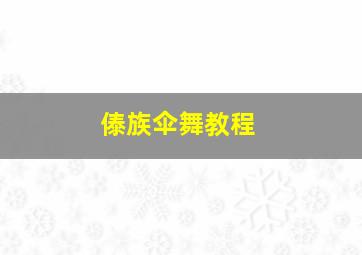 傣族伞舞教程